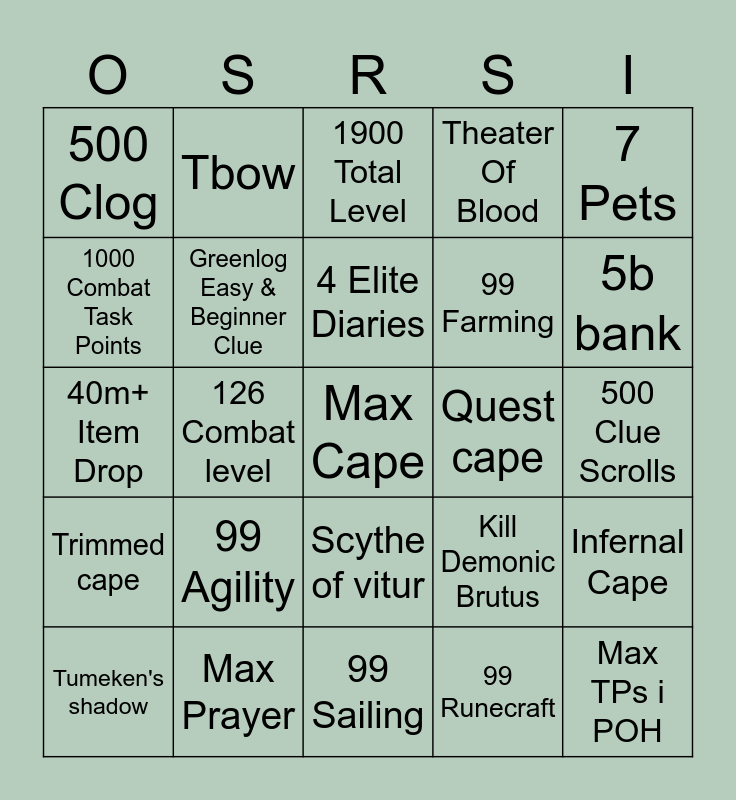 | O | S | R | S | I |
|---|---|---|---|---|
| 500 Clog | Tbow | 1900 Total Level | Theater Of Blood | 7 Pets |
| 1000 Combat Task Points | Greenlog Easy & Beginner Clue | 4 Elite Diaries | 99 Farming | 5b bank |
| 40m+ Item Drop | 126 Combat level | Max Cape | Quest cape | 500 Clue Scrolls |
| Trimmed cape | 99 Agility | Scythe of vitur | Kill Demonic Brutus | Infernal Cape |
| Tumeken's shadow | Max Prayer | 99 Sailing | 99 Runecraft | Max TPs i POH |